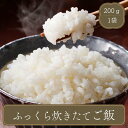 200g
1袋

ふっくら炊きたてご飯